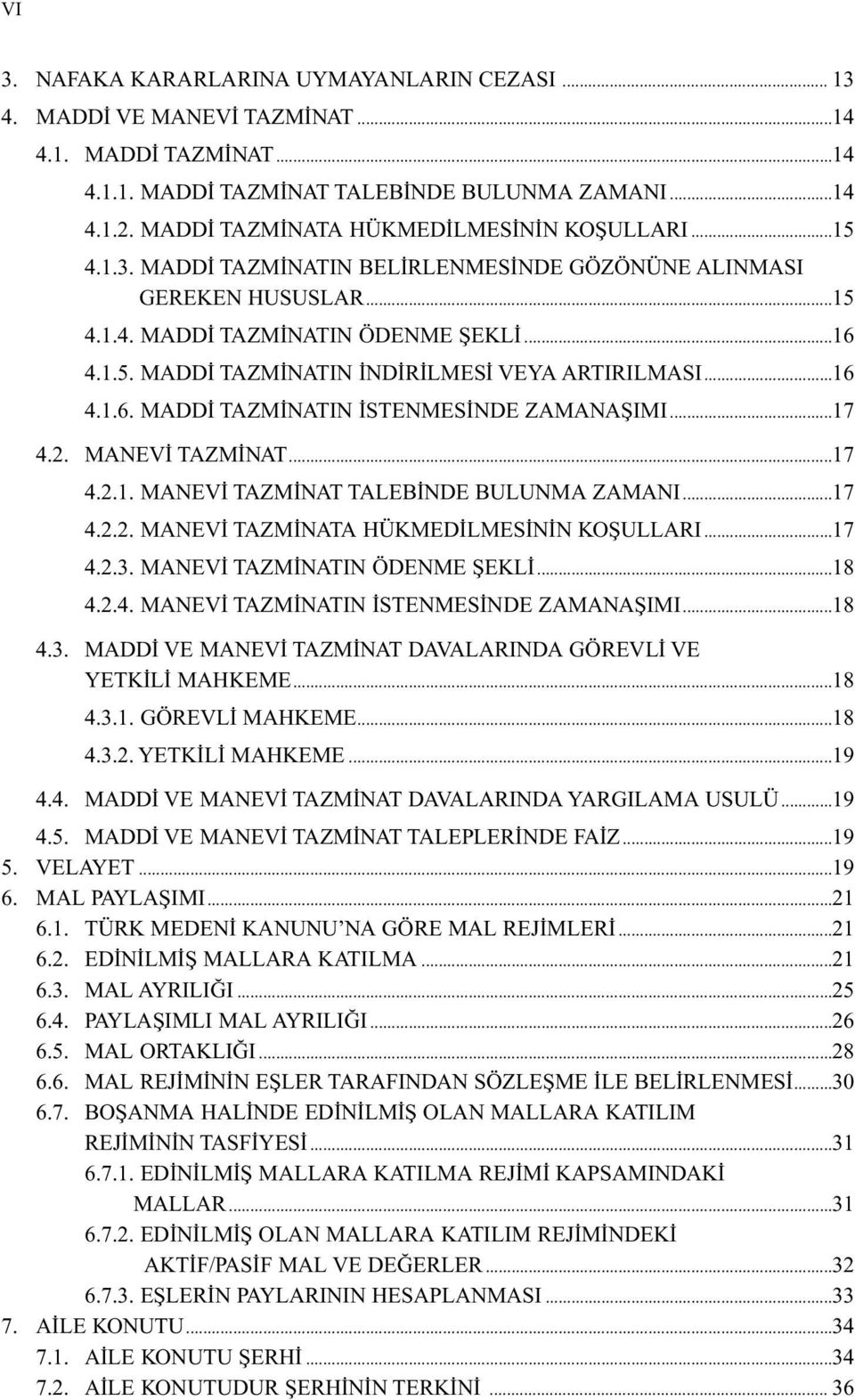 VI

3. NAFAKA KARARLARINA UYMAYANLARIN CEZASI ... 13
4. MADDİ VE MANEVİ TAZMİNAT ...14
4.1. MADDİ TAZMİNAT ...14
4.1.1. MADDİ TAZMİNAT TALEBİNDE BULUNMA ZAMANI ...14
4.1.2. MADDİ TAZMİNATA HÜKMEDİLMESİNİN KOŞULLARI ...15
4.1.3. MADDİ TAZMİNATIN BELİRLENMESİNDE GÖZÖNÜNE ALINMASI GEREKEN HUSUSLAR ...15
4.1.4. MADDİ TAZMİNATIN ÖDENME ŞEKLİ ...16
4.1.5. MADDİ TAZMİNATIN İNDİRİLMESİ VEYA ARTIRILMASI ...16
4.1.6. MADDİ TAZMİNATIN İSTENMESİNDE ZAMANAŞIMI ...17
4.2. MANEVİ TAZMİNAT ...17
4.2.1. MANEVİ TAZMİNAT TALEBİNDE BULUNMA ZAMANI ...17
4.2.2. MANEVİ TAZMİNATA HÜKMEDİLMESİNİN KOŞULLARI ...17
4.2.3. MANEVİ TAZMİNATIN ÖDENME ŞEKLİ ...18
4.2.4. MANEVİ TAZMİNATIN İSTENMESİNDE ZAMANAŞIMI ...18
4.3. MADDİ VE MANEVİ TAZMİNAT DAVALARINDA GÖREVLİ VE YETKİLİ MAHKEME ...18
4.3.1. GÖREVLİ MAHKEME ...18
4.3.2. YETKİLİ MAHKEME ...19
4.4. MADDİ VE MANEVİ TAZMİNAT DAVALARINDA YARGILAMA USULÜ ...19
4.5. MADDİ VE MANEVİ TAZMİNAT TALEPLERİNDE FAİZ ...19
5. VELAYET ...19
6. MAL PAYLAŞIMI ...21
6.1. TÜRK MEDENİ KANUNU’NA GÖRE MAL REJİMLERİ ...21
6.2. EDİNİLMİŞ MALLARA KATILMA ...21
6.3. MAL AYRILIĞI ...25
6.4. PAYLAŞIMLI MAL AYRILIĞI ...26
6.5. MAL ORTAKLIĞI ...28
6.6. MAL REJİMİNİN EŞLER TARAFINDAN SÖZLEŞME İLE BELİRLENMESİ ...30
6.7. BOŞANMA HALİNDE EDİNİLMİŞ OLAN MALLARA KATILIM REJİMİNİN TASFİYESİ ...31
6.7.1. EDİNİLMİŞ MALLARA KATILMA REJİMİ KAPSAMINDAKİ MALLAR ...31
6.7.2. EDİNİLMİŞ OLAN MALLARA KATILIM REJİMİNDEKİ AKTİF/PASİF MAL VE DEĞERLER ...32
6.7.3. EŞLERİN PAYLARININ HESAPLANMASI ...33
7. AİLE KONUTU ...34
7.1. AİLE KONUTU ŞERHİ ...34
7.2. AİLE KONUTUDUR ŞERHİNİN TERKİNİ ... 36